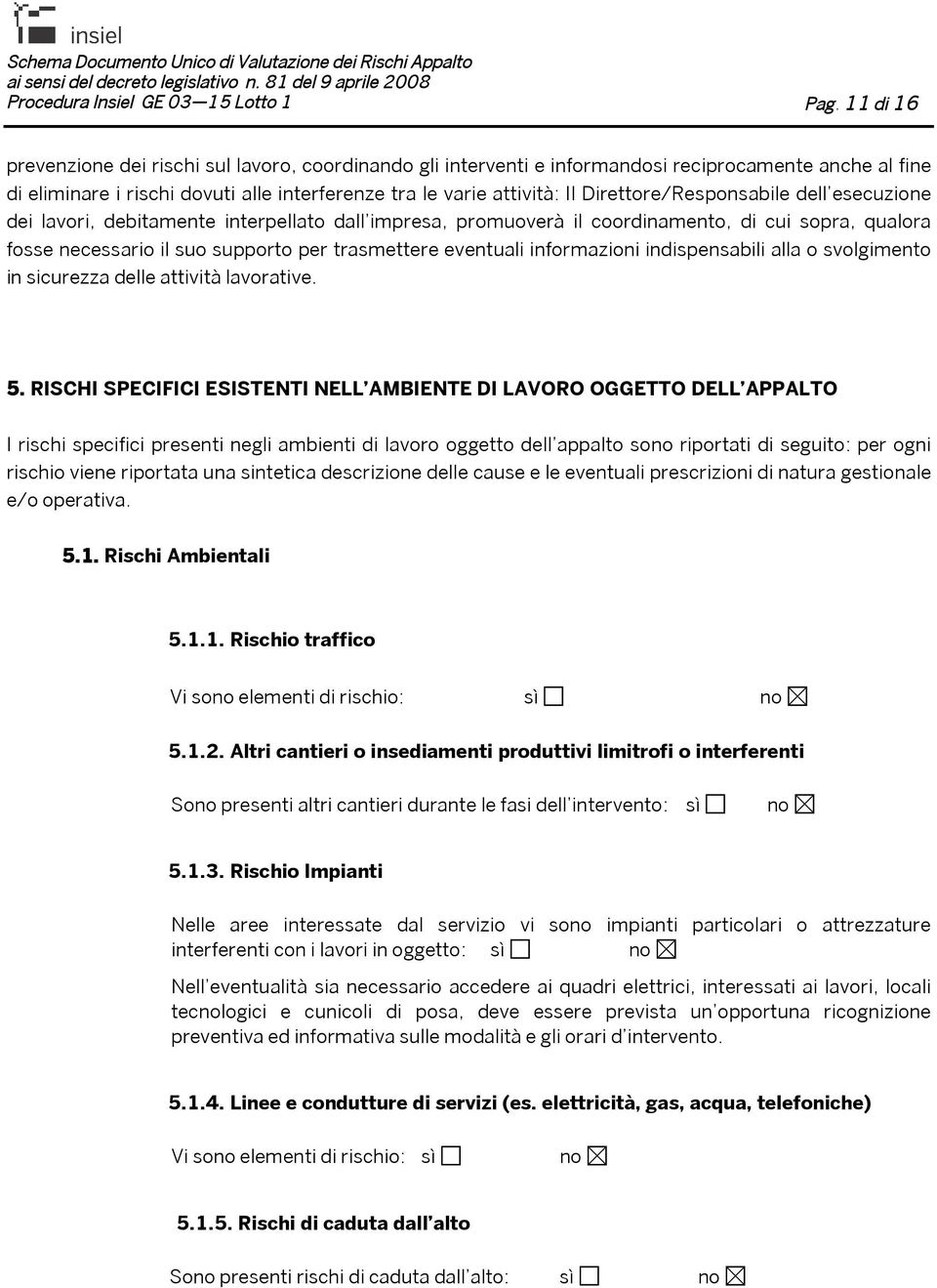 insiel
Schema Documento Unico di Valutazione dei Rischi Appalto
ai sensi del decreto legislativo n. 81 del 9 aprile 2008
Procedura Insiel GE 03—15 Lotto 1
Pag. 11 di 16

prevenzione dei rischi sul lavoro, coordinando gli interventi e informandosi reciprocamente anche al fine di eliminare i rischi dovuti alle interferenze tra le varie attività: Il Direttore/Responsabile dell'esecuzione dei lavori, debitamente interpellato dall'impresa, promuoverà il coordinamento, di cui sopra, qualora fosse necessario il suo supporto per trasmettere eventuali informazioni indispensabili alla o svolgimento in sicurezza delle attività lavorative.

5. RISCHI SPECIFICI ESISTENTI NELL'AMBIENTE DI LAVORO OGGETTO DELL'APPALTO

I rischi specifici presenti negli ambienti di lavoro oggetto dell'appalto sono riportati di seguito: per ogni rischio viene riportata una sintetica descrizione delle cause e le eventuali prescrizioni di natura gestionale e/o operativa.

5.1. Rischi Ambientali

5.1.1. Rischio traffico

Vi sono elementi di rischio: sì ☐ no ☒

5.1.2. Altri cantieri o insediamenti produttivi limitrofi o interferenti

Sono presenti altri cantieri durante le fasi dell'intervento: sì ☐ no ☒

5.1.3. Rischio Impianti

Nelle aree interessate dal servizio vi sono impianti particolari o attrezzature interferenti con i lavori in oggetto: sì ☐ no ☒

Nell'eventualità sia necessario accedere ai quadri elettrici, interessati ai lavori, locali tecnologici e cunicoli di posa, deve essere prevista un'opportuna ricognizione preventiva ed informativa sulle modalità e gli orari d'intervento.

5.1.4. Linee e condutture di servizi (es. elettricità, gas, acqua, telefoniche)

Vi sono elementi di rischio: sì ☐ no ☒

5.1.5. Rischi di caduta dall'alto

Sono presenti rischi di caduta dall'alto: sì ☐ no ☒